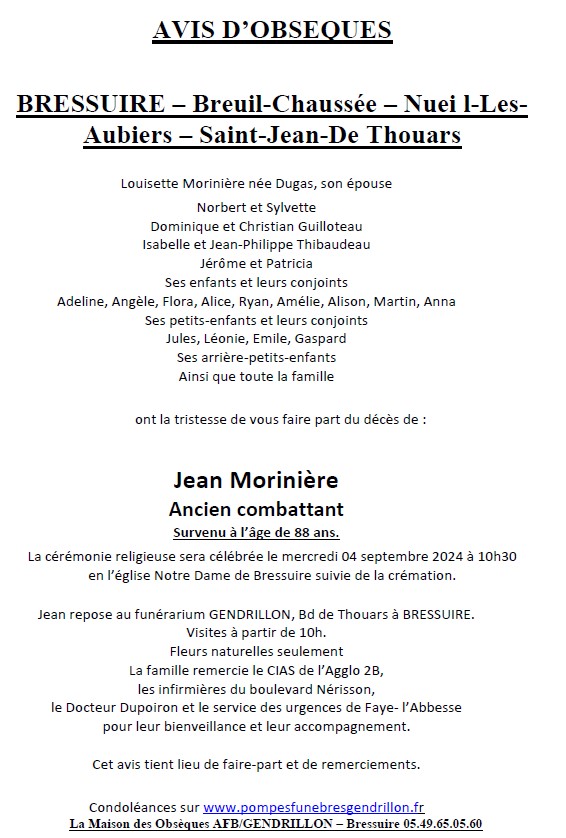 AVIS D'OBSEQUES

BRESSUIRE – Breuil-Chaussée – Nuei l-Les-Aubiers – Saint-Jean-De Thouars

Louisette Morinière née Dugas, son épouse
Norbert et Sylvette
Dominique et Christian Guilloteau
Isabelle et Jean-Philippe Thibaudeau
Jérôme et Patricia
Ses enfants et leurs conjoints
Adeline, Angèle, Flora, Alice, Ryan, Amélie, Alison, Martin, Anna
Ses petits-enfants et leurs conjoints
Jules, Léonie, Emile, Gaspard
Ses arrière-petits-enfants
Ainsi que toute la famille

ont la tristesse de vous faire part du décès de :

Jean Morinière
Ancien combattant
Survenu à l'âge de 88 ans.

La cérémonie religieuse sera célébrée le mercredi 04 septembre 2024 à 10h30 en l'église Notre Dame de Bressuire suivie de la crémation.

Jean repose au funérarium GENDRILLON, Bd de Thouars à BRESSUIRE.
Visites à partir de 10h.
Fleurs naturelles seulement
La famille remercie le CIAS de l'Agglo 2B, les infirmières du boulevard Nérisson, le Docteur Dupoiron et le service des urgences de Faye- l'Abbesse pour leur bienveillance et leur accompagnement.

Cet avis tient lieu de faire-part et de remerciements.

Condoléances sur www.pompesfunebresgendrillon.fr
La Maison des Obsèques AFB/GENDRILLON – Bressuire 05.49.65.05.60